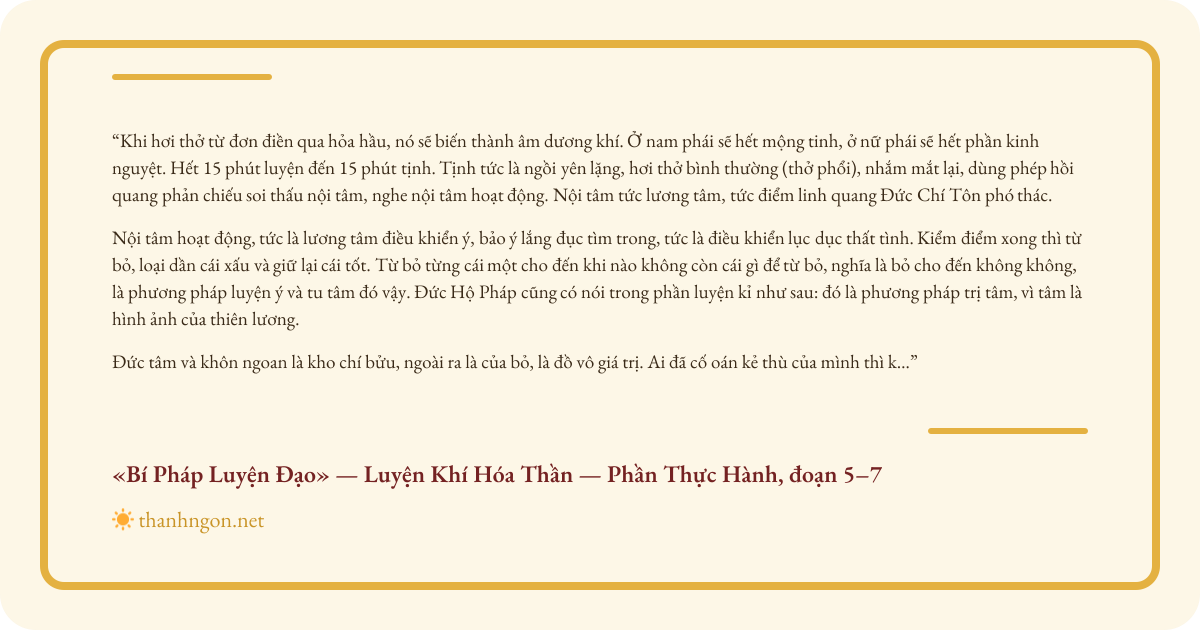 "Khi hơi thở từ đơn điền qua hỏa hầu, nó sẽ biến thành âm dương khí. Ở nam phái sẽ hết mộng tinh, ở nữ phái sẽ hết phần kinh nguyệt. Hết 15 phút luyện đến 15 phút tịnh. Tịnh tức là ngồi yên lặng, hơi thở bình thường (thở phổi), nhắm mắt lại, dùng phép hồi quang phản chiếu soi thấu nội tâm, nghe nội tâm hoạt động. Nội tâm tức lương tâm, tức điểm linh quang Đức Chí Tôn phó thác.

Nội tâm hoạt động, tức là lương tâm điều khiển ý, bảo ý lắng đục tìm trong, tức là điều khiển lục dục thất tình. Kiểm điểm xong thì từ bỏ, loại dần cái xấu và giữ lại cái tốt. Từ bỏ từng cái một cho đến khi nào không còn cái gì để từ bỏ, nghĩa là bỏ cho đến không không, là phương pháp luyện ý và tu tâm đó vậy. Đức Hộ Pháp cũng có nói trong phần luyện kỉ như sau: đó là phương pháp trị tâm, vì tâm là hình ảnh của thiên lương.

Đức tâm và khôn ngoan là kho chí bửu, ngoài ra là của bỏ, là đồ vô giá trị. Ai đã cố oán kẻ thù của mình thì k..."

«Bí Pháp Luyện Đạo» — Luyện Khí Hóa Thần — Phần Thực Hành, đoạn 5–7

thanhngon.net